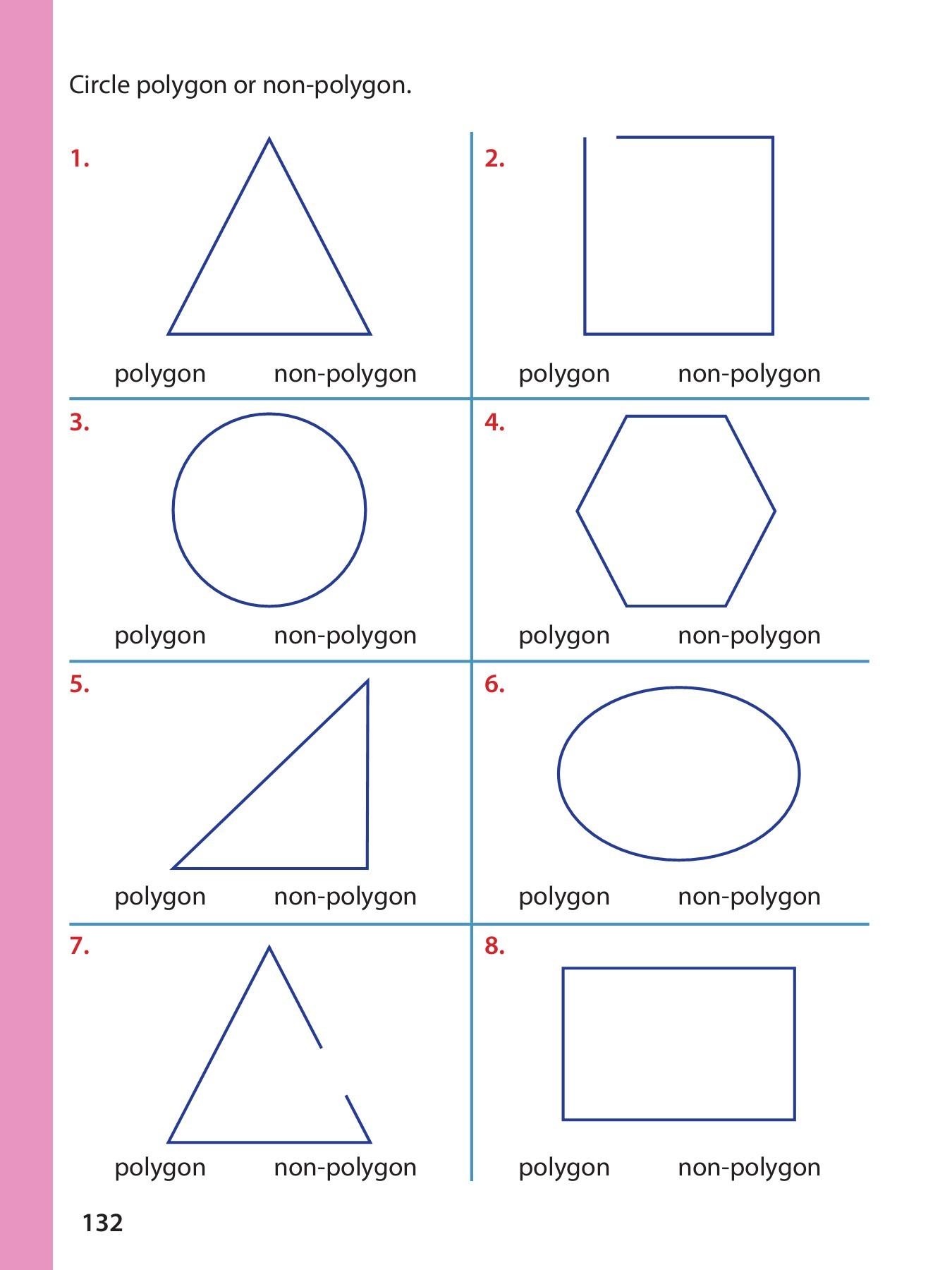 Circle polygon or non-polygon.

1.

polygon non-polygon

2.

polygon non-polygon

3.

polygon non-polygon

4.

polygon non-polygon

5.

polygon non-polygon

6.

polygon non-polygon

7.

polygon non-polygon

8.

polygon non-polygon

132